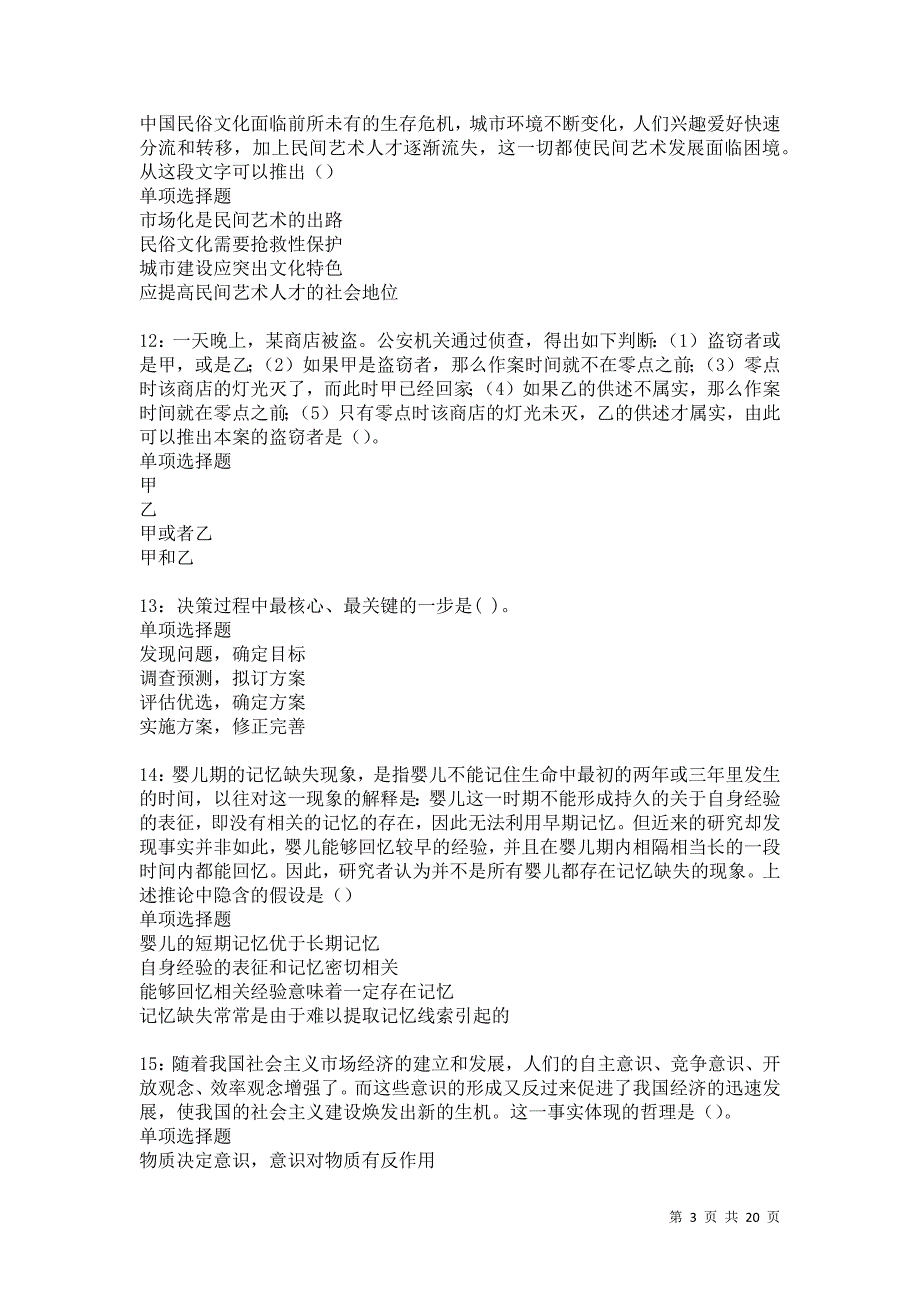 中国民俗文化面临前所未有的生存危机，城市环境不断变化，人们兴趣爱好快速分流和转移，加上民间艺术人才逐渐流失，这一切都使民间艺术发展面临困境。从这段文字可以推出（）
单项选择题
市场化是民间艺术的出路
民俗文化需要抢救性保护
城市建设应突出文化特色
应提高民间艺术人才的社会地位

12：一天晚上，某商店被盗。公安机关通过侦查，得出如下判断：（1）盗窃者或是甲，或是乙；（2）如果甲是盗窃者，那么作案时间就不在零点之前；（3）零点时该商店的灯光灭了，而此时甲已经回家；（4）如果乙的供述不属实，那么作案时间就在零点之前；（5）只有零点时该商店的灯光未灭，乙的供述才属实，由此可以推出本案的盗窃者是（）。
单项选择题
甲
乙
甲或者乙
甲和乙

13：决策过程中最核心、最关键的一步是( )。
单项选择题
发现问题，确定目标
调查预测，拟订方案
评估优选，确定方案
实施方案，修正完善

14：婴儿期的记忆缺失现象，是指婴儿不能记住生命中最初的两年或三年里发生的时间，以往对这一现象的解释是：婴儿这一时期不能形成持久的关于自身经验的表征，即没有相关的记忆的存在，因此无法利用早期记忆。但近来的研究却发现事实并非如此，婴儿能够回忆较早的经验，并且在婴儿期内相隔相当长的一段时间内都能回忆。因此，研究者认为并不是所有婴儿都存在记忆缺失的现象。上述推论中隐含的假设是（）
单项选择题
婴儿的短期记忆优于长期记忆
自身经验的表征和记忆密切相关
能够回忆相关经验意味着一定存在记忆
记忆缺失常常是由于难以提取记忆线索引起的

15：随着我国社会主义市场经济的建立和发展，人们的自主意识、竞争意识、开放观念、效率观念增强了。而这些意识的形成又反过来促进了我国经济的迅速发展，使我国的社会主义建设焕发出新的生机。这一事实体现的哲理是（）。
单项选择题
物质决定意识，意识对物质有反作用

第 3 页 共 20 页